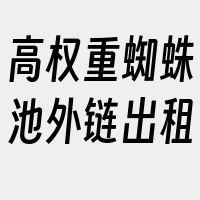 高权重蜘蛛池外链出租